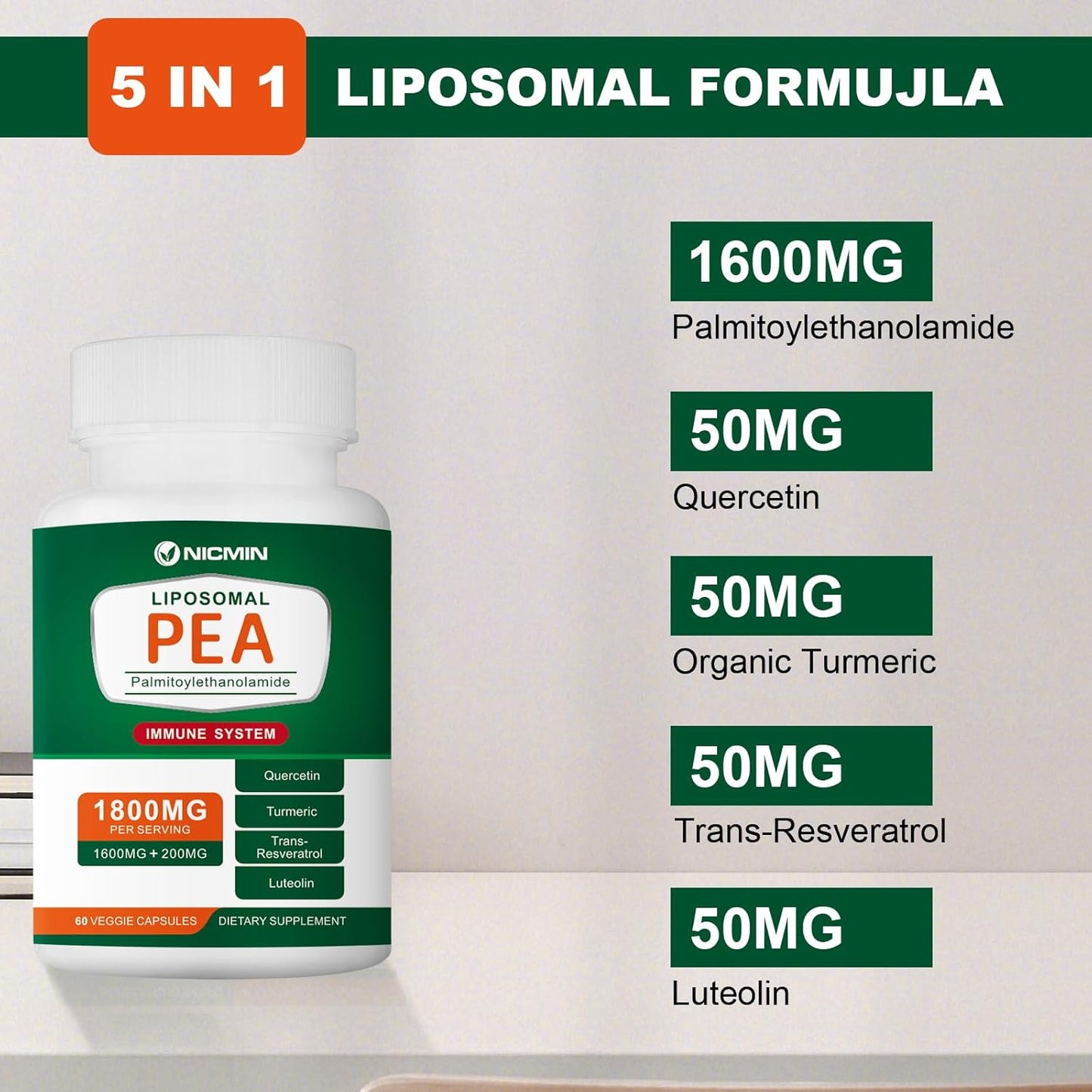 5 IN 1 LIPOSOMAL FORMUJLA

NICMIN

LIPOSOMAL

PEA

Palmitoylethanolamide

IMMUNE SYSTEM

1800MG
PER SERVING
1600MG + 200MG

Quercetin

Turmeric

Trans-Resveratrol

Luteolin

60 VEGGIE CAPSULES

DIETARY SUPPLEMENT

1600MG
Palmitoylethanolamide

50MG
Quercetin

50MG
Organic Turmeric

50MG
Trans-Resveratrol

50MG
Luteolin